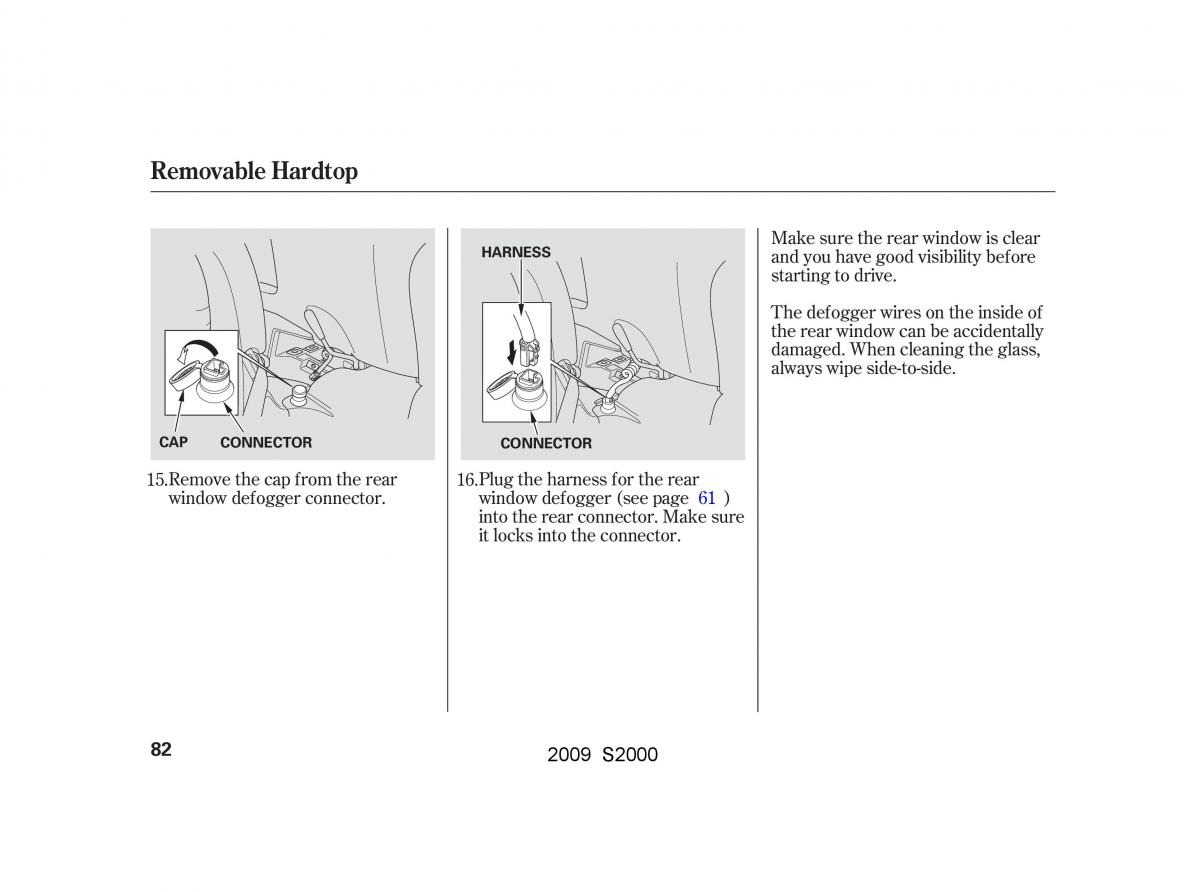 Removable Hardtop

CAP CONNECTOR

15.Remove the cap from the rear window defogger connector.

HARNESS

CONNECTOR

16.Plug the harness for the rear window defogger (see page 61 ) into the rear connector. Make sure it locks into the connector.

Make sure the rear window is clear and you have good visibility before starting to drive.

The defogger wires on the inside of the rear window can be accidentally damaged. When cleaning the glass, always wipe side-to-side.

82

2009 S2000